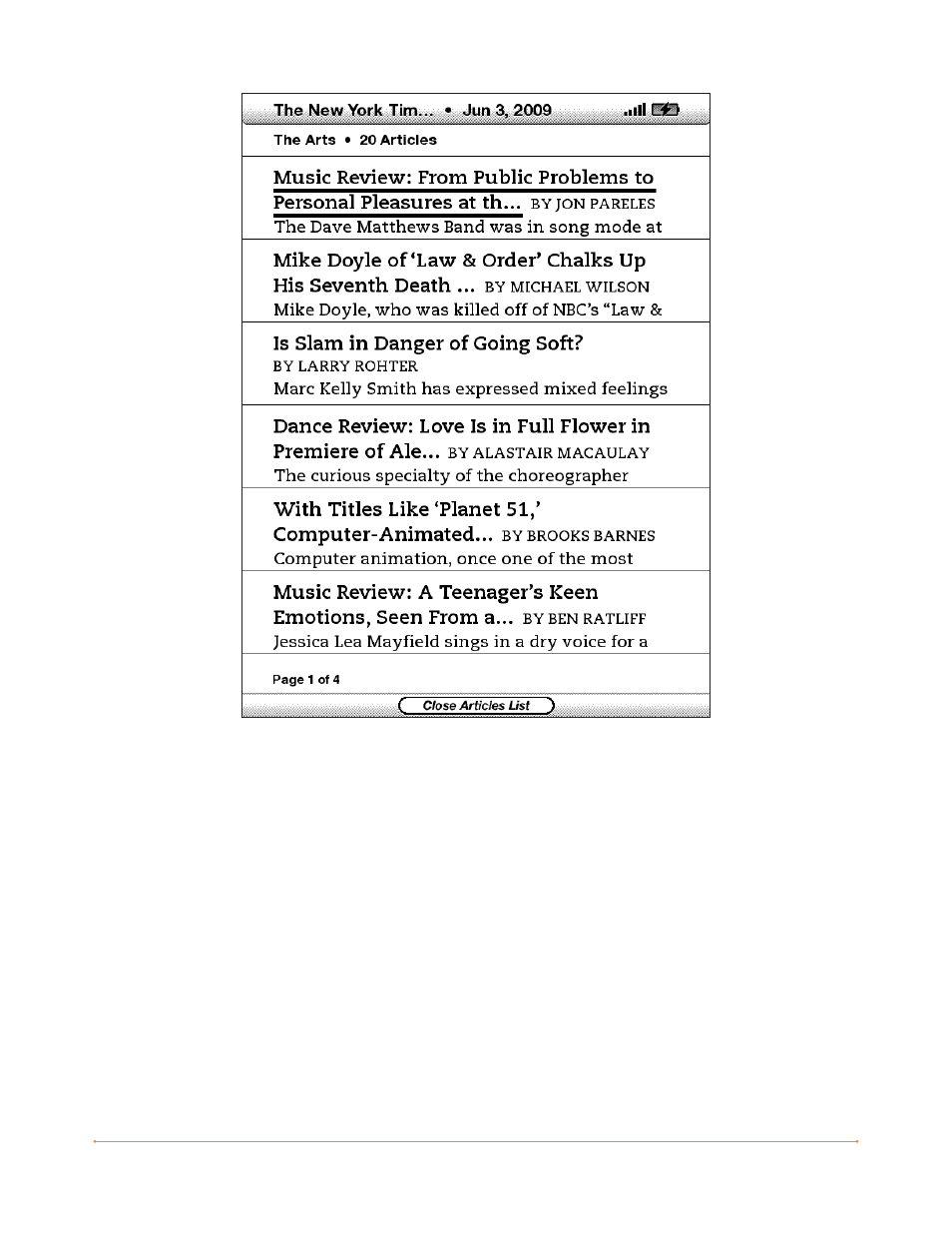 The New York Tim... • Jun 3, 2009

The Arts • 20 Articles

Music Review: From Public Problems to Personal Pleasures at th... BY JON PARELES
The Dave Matthews Band was in song mode at

Mike Doyle of 'Law & Order' Chalks Up His Seventh Death ... BY MICHAEL WILSON
Mike Doyle, who was killed off of NBC's "Law &

Is Slam in Danger of Going Soft?
BY LARRY ROHTER
Marc Kelly Smith has expressed mixed feelings

Dance Review: Love Is in Full Flower in Premiere of Ale... BY ALASTAIR MACAULAY
The curious specialty of the choreographer

With Titles Like 'Planet 51,' Computer-Animated... BY BROOKS BARNES
Computer animation, once one of the most

Music Review: A Teenager's Keen Emotions, Seen From a... BY BEN RATLIFF
Jessica Lea Mayfield sings in a dry voice for a

Page 1 of 4

Close Articles List